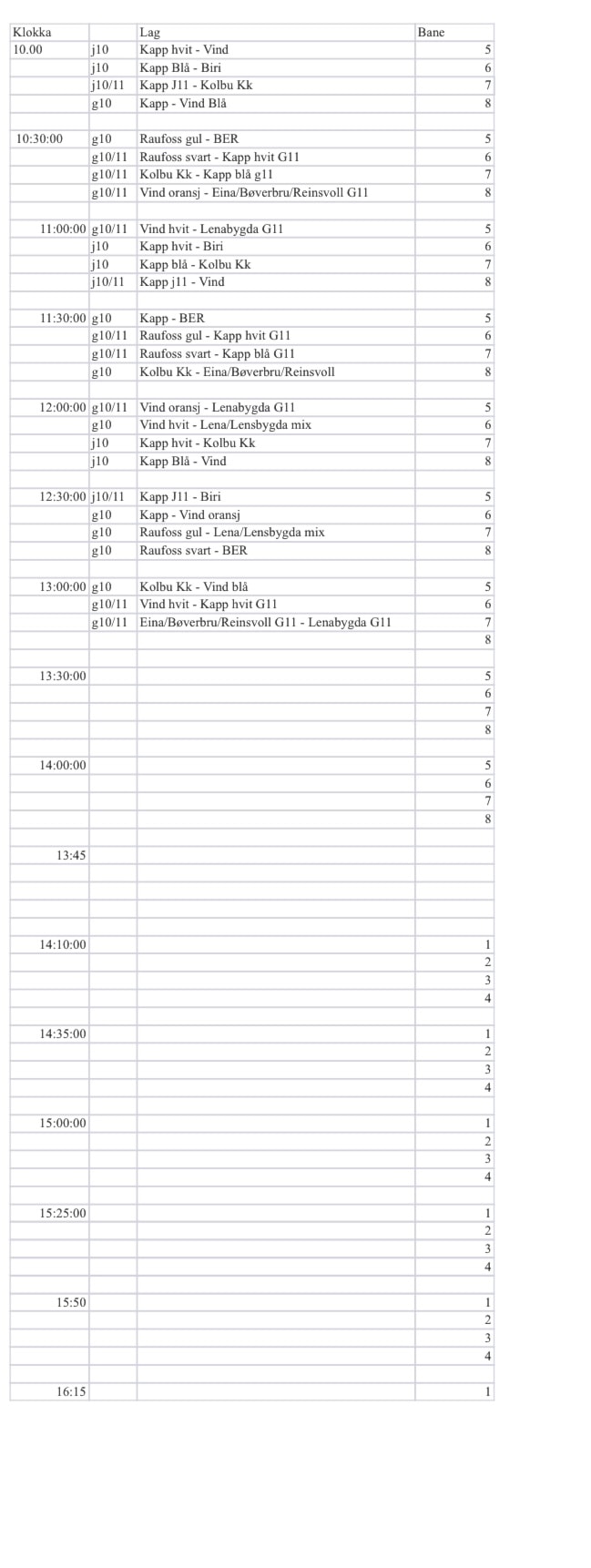 | Klokka | | Lag | Bane |
|---|---|---|---|
| 10.00 | j10 | Kapp hvit - Vind | 5 |
| | j10 | Kapp Blå - Biri | 6 |
| | j10/11 | Kapp J11 - Kolbu Kk | 7 |
| | g10 | Kapp - Vind Blå | 8 |
| | | | |
| 10:30:00 | g10 | Raufoss gul - BER | 5 |
| | g10/11 | Raufoss svart - Kapp hvit G11 | 6 |
| | g10/11 | Kolbu Kk - Kapp blå g11 | 7 |
| | g10/11 | Vind oransj - Eina/Bøverbru/Reinsvoll G11 | 8 |
| | | | |
| 11:00:00 | g10/11 | Vind hvit - Lenabygda G11 | 5 |
| | j10 | Kapp hvit - Biri | 6 |
| | j10 | Kapp blå - Kolbu Kk | 7 |
| | j10/11 | Kapp j11 - Vind | 8 |
| | | | |
| 11:30:00 | g10 | Kapp - BER | 5 |
| | g10/11 | Raufoss gul - Kapp hvit G11 | 6 |
| | g10/11 | Raufoss svart - Kapp blå G11 | 7 |
| | g10 | Kolbu Kk - Eina/Bøverbru/Reinsvoll | 8 |
| | | | |
| 12:00:00 | g10/11 | Vind oransj - Lenabygda G11 | 5 |
| | g10 | Vind hvit - Lena/Lensbygda mix | 6 |
| | j10 | Kapp hvit - Kolbu Kk | 7 |
| | j10 | Kapp Blå - Vind | 8 |
| | | | |
| 12:30:00 | j10/11 | Kapp J11 - Biri | 5 |
| | g10 | Kapp - Vind oransj | 6 |
| | g10 | Raufoss gul - Lena/Lensbygda mix | 7 |
| | g10 | Raufoss svart - BER | 8 |
| | | | |
| 13:00:00 | g10 | Kolbu Kk - Vind blå | 5 |
| | g10/11 | Vind hvit - Kapp hvit G11 | 6 |
| | g10/11 | Eina/Bøverbru/Reinsvoll G11 - Lenabygda G11 | 7 |
| | | | 8 |
| | | | |
| 13:30:00 | | | 5 |
| | | | 6 |
| | | | 7 |
| | | | 8 |
| | | | |
| 14:00:00 | | | 5 |
| | | | 6 |
| | | | 7 |
| | | | 8 |
| | | | |
| 13:45 | | | |
| | | | |
| | | | |
| | | | |
| | | | |
| 14:10:00 | | | 1 |
| | | | 2 |
| | | | 3 |
| | | | 4 |
| | | | |
| 14:35:00 | | | 1 |
| | | | 2 |
| | | | 3 |
| | | | 4 |
| | | | |
| 15:00:00 | | | 1 |
| | | | 2 |
| | | | 3 |
| | | | 4 |
| | | | |
| 15:25:00 | | | 1 |
| | | | 2 |
| | | | 3 |
| | | | 4 |
| | | | |
| 15:50 | | | 1 |
| | | | 2 |
| | | | 3 |
| | | | 4 |
| | | | |
| 16:15 | | | 1 |